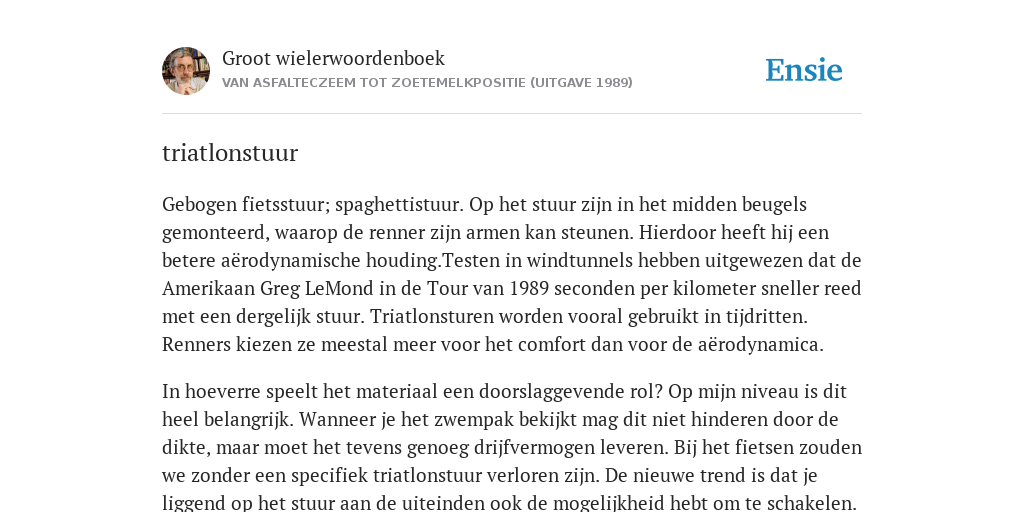 Groot wielerwoordenboek
VAN ASFALTECZEEM TOT ZOETEMELKPOSITIE (UITGAVE 1989)

Ensie

triatlonstuur

Gebogen fietsstuur; spaghettistuur. Op het stuur zijn in het midden beugels gemonteerd, waarop de renner zijn armen kan steunen. Hierdoor heeft hij een betere aërodynamische houding.Testen in windtunnels hebben uitgewezen dat de Amerikaan Greg LeMond in de Tour van 1989 seconden per kilometer sneller reed met een dergelijk stuur. Triatlonsturen worden vooral gebruikt in tijdritten. Renners kiezen ze meestal meer voor het comfort dan voor de aërodynamica.

In hoeverre speelt het materiaal een doorslaggevende rol? Op mijn niveau is dit heel belangrijk. Wanneer je het zwempak bekijkt mag dit niet hinderen door de dikte, maar moet het tevens genoeg drijfvermogen leveren. Bij het fietsen zouden we zonder een specifiek triatlonstuur verloren zijn. De nieuwe trend is dat je liggend op het stuur aan de uiteinden ook de mogelijkheid hebt om te schakelen.